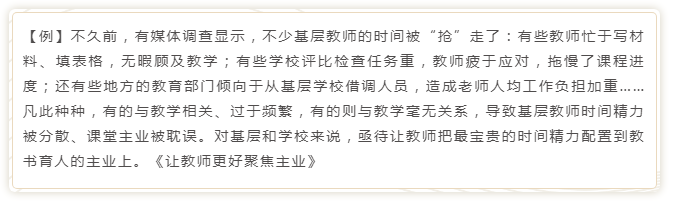 【例】不久前，有媒体调查显示，不少基层教师的时间被“抢”走了：有些教师忙于写材料、填表格，无暇顾及教学；有些学校评比检查任务重，教师疲于应对，拖慢了课程进度；还有些地方的教育部门倾向于从基层学校借调人员，造成老师人均工作负担加重……凡此种种，有的与教学相关、过于频繁，有的则与教学毫无关系，导致基层教师时间精力被分散、课堂主业被耽误。对基层和学校来说，亟待让教师把最宝贵的时间精力配置到教书育人的主业上。《让教师更好聚焦主业》